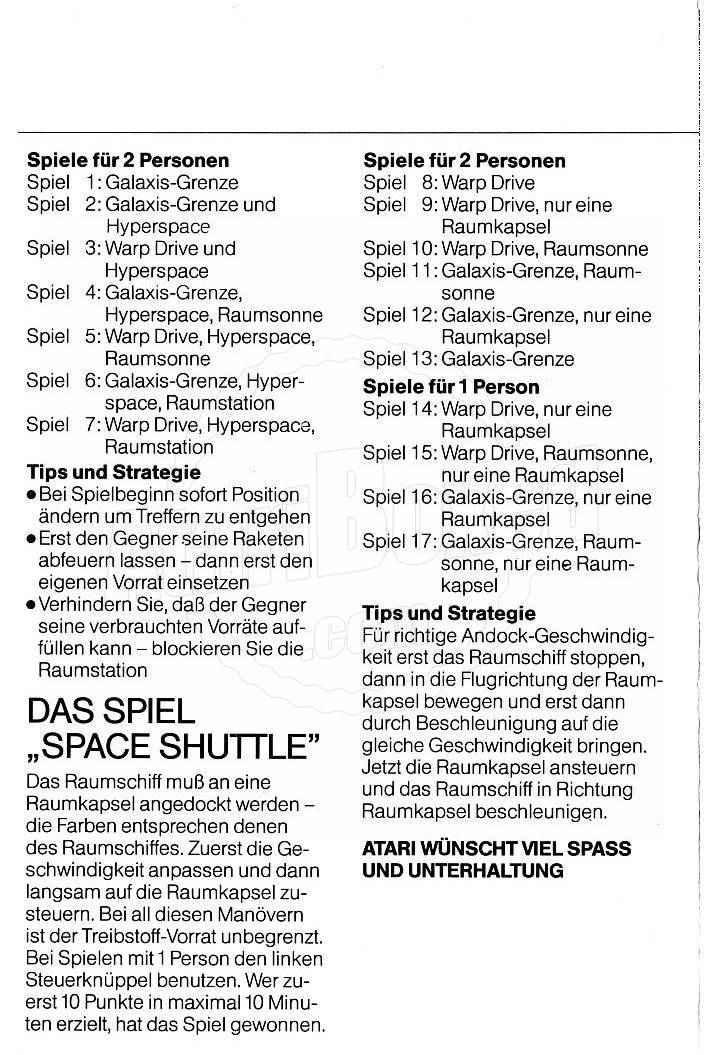 **Spiele für 2 Personen**
Spiel 1: Galaxis-Grenze
Spiel 2: Galaxis-Grenze und Hyperspace
Spiel 3: Warp Drive und Hyperspace
Spiel 4: Galaxis-Grenze, Hyperspace, Raumsonne
Spiel 5: Warp Drive, Hyperspace, Raumsonne
Spiel 6: Galaxis-Grenze, Hyperspace, Raumstation
Spiel 7: Warp Drive, Hyperspace, Raumstation

**Tips und Strategie**
• Bei Spielbeginn sofort Position ändern um Treffern zu entgehen
• Erst den Gegner seine Raketen abfeuern lassen – dann erst den eigenen Vorrat einsetzen
• Verhindern Sie, daß der Gegner seine verbrauchten Vorräte auffüllen kann – blockieren Sie die Raumstation

DAS SPIEL „SPACE SHUTTLE"

Das Raumschiff muß an eine Raumkapsel angedockt werden – die Farben entsprechen denen des Raumschiffes. Zuerst die Geschwindigkeit anpassen und dann langsam auf die Raumkapsel zusteuern. Bei all diesen Manövern ist der Treibstoff-Vorrat unbegrenzt. Bei Spielen mit 1 Person den linken Steuerknüppel benutzen. Wer zuerst 10 Punkte in maximal 10 Minuten erzielt, hat das Spiel gewonnen.

**Spiele für 2 Personen**
Spiel 8: Warp Drive
Spiel 9: Warp Drive, nur eine Raumkapsel
Spiel 10: Warp Drive, Raumsonne
Spiel 11: Galaxis-Grenze, Raumsonne
Spiel 12: Galaxis-Grenze, nur eine Raumkapsel
Spiel 13: Galaxis-Grenze

**Spiele für 1 Person**
Spiel 14: Warp Drive, nur eine Raumkapsel
Spiel 15: Warp Drive, Raumsonne, nur eine Raumkapsel
Spiel 16: Galaxis-Grenze, nur eine Raumkapsel
Spiel 17: Galaxis-Grenze, Raumsonne, nur eine Raumkapsel

**Tips und Strategie**
Für richtige Andock-Geschwindigkeit erst das Raumschiff stoppen, dann in die Flugrichtung der Raumkapsel bewegen und erst dann durch Beschleunigung auf die gleiche Geschwindigkeit bringen. Jetzt die Raumkapsel ansteuern und das Raumschiff in Richtung Raumkapsel beschleunigen.

**ATARI WÜNSCHT VIEL SPASS UND UNTERHALTUNG**